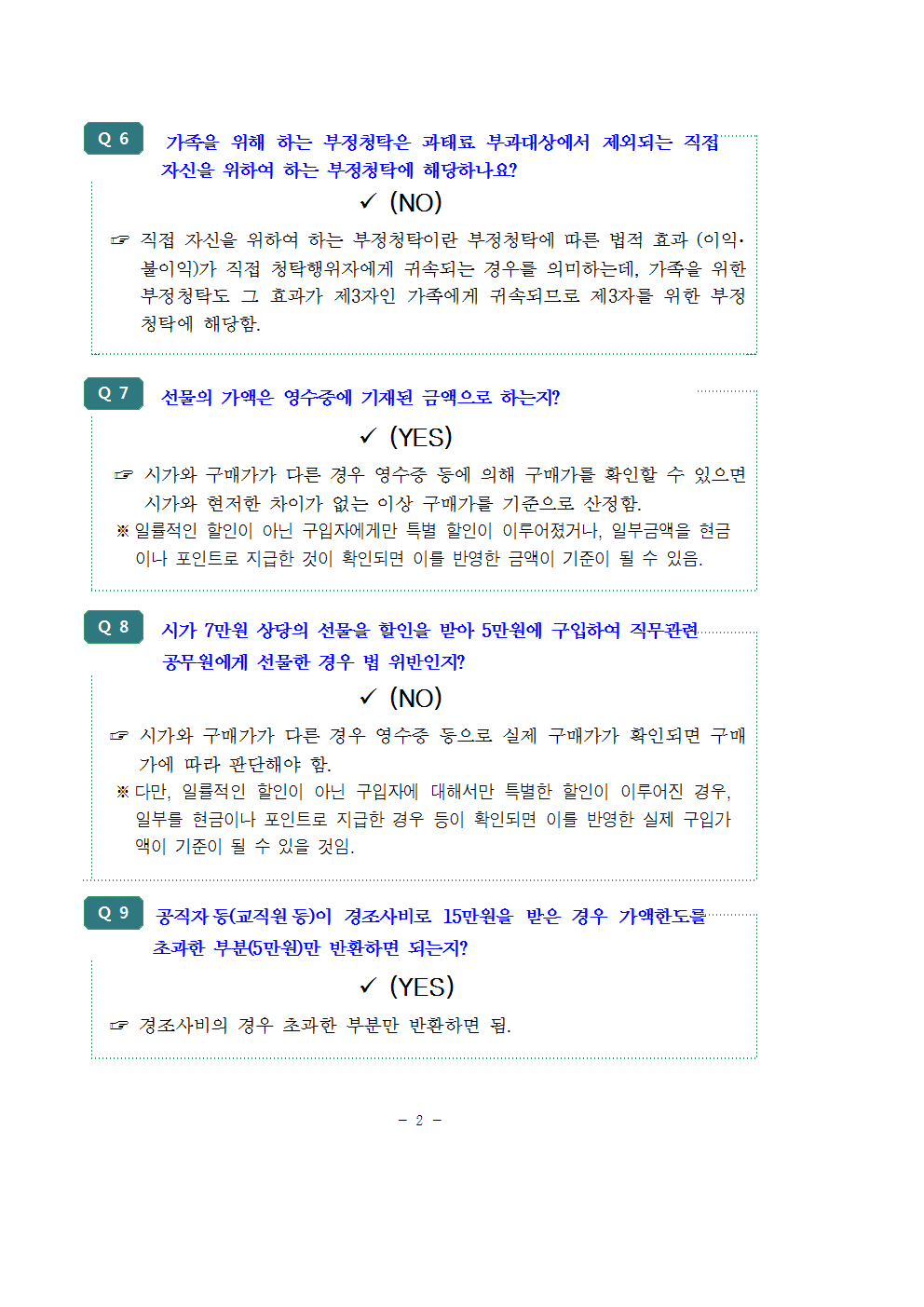 Q 6

가족을 위해 하는 부정청탁은 과태료 부과대상에서 제외되는 직접 자신을 위하여 하는 부정청탁에 해당하나요?

✓ (NO)

☞ 직접 자신을 위하여 하는 부정청탁이란 부정청탁에 따른 법적 효과 (이익·불이익)가 직접 청탁행위자에게 귀속되는 경우를 의미하는데, 가족을 위한 부정청탁도 그 효과가 제3자인 가족에게 귀속되므로 제3자를 위한 부정청탁에 해당함.

Q 7

선물의 가액은 영수증에 기재된 금액으로 하는지?

✓ (YES)

☞ 시가와 구매가가 다른 경우 영수증 등에 의해 구매가를 확인할 수 있으면 시가와 현저한 차이가 없는 이상 구매가를 기준으로 산정함.

※ 일률적인 할인이 아닌 구입자에게만 특별 할인이 이루어졌거나, 일부금액을 현금이나 포인트로 지급한 것이 확인되면 이를 반영한 금액이 기준이 될 수 있음.

Q 8

시가 7만원 상당의 선물을 할인을 받아 5만원에 구입하여 직무관련 공무원에게 선물한 경우 법 위반인지?

✓ (NO)

☞ 시가와 구매가가 다른 경우 영수증 등으로 실제 구매가가 확인되면 구매가에 따라 판단해야 함.

※ 다만, 일률적인 할인이 아닌 구입자에 대해서만 특별한 할인이 이루어진 경우, 일부를 현금이나 포인트로 지급한 경우 등이 확인되면 이를 반영한 실제 구입가액이 기준이 될 수 있을 것임.

Q 9

공직자 등(교직원 등)이 경조사비로 15만원을 받은 경우 가액한도를 초과한 부분(5만원)만 반환하면 되는지?

✓ (YES)

☞ 경조사비의 경우 초과한 부분만 반환하면 됨.

- 2 -